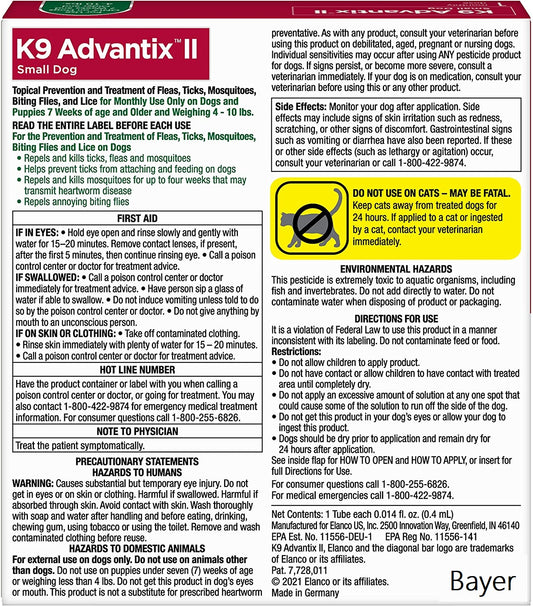 K9 Advantix™ II
Small Dog

Topical Prevention and Treatment of Fleas, Ticks, Mosquitoes, Biting Flies, and Lice for Monthly Use Only on Dogs and Puppies 7 Weeks of age and Older and Weighing 4 - 10 lbs.

READ THE ENTIRE LABEL BEFORE EACH USE

For the Prevention and Treatment of Fleas, Ticks, Mosquitoes, Biting Flies and Lice on Dogs
• Repels and kills ticks, fleas and mosquitoes
• Helps prevent ticks from attaching and feeding on dogs
• Repels and kills mosquitoes for up to four weeks that may transmit heartworm disease
• Repels annoying biting flies

FIRST AID

IF IN EYES: • Hold eye open and rinse slowly and gently with water for 15–20 minutes. Remove contact lenses, if present, after the first 5 minutes, then continue rinsing eye. • Call a poison control center or doctor for treatment advice.
IF SWALLOWED: • Call a poison control center or doctor immediately for treatment advice. • Have person sip a glass of water if able to swallow. • Do not induce vomiting unless told to do so by the poison control center or doctor. • Do not give anything by mouth to an unconscious person.
IF ON SKIN OR CLOTHING: • Take off contaminated clothing.
• Rinse skin immediately with plenty of water for 15 – 20 minutes.
• Call a poison control center or doctor for treatment advice.

HOT LINE NUMBER

Have the product container or label with you when calling a poison control center or doctor, or going for treatment. You may also contact 1-800-422-9874 for emergency medical treatment information. For consumer questions call 1-800-255-6826.

NOTE TO PHYSICIAN

Treat the patient symptomatically.

PRECAUTIONARY STATEMENTS
HAZARDS TO HUMANS

WARNING: Causes substantial but temporary eye injury. Do not get in eyes or on skin or clothing. Harmful if swallowed. Harmful if absorbed through skin. Avoid contact with skin. Wash thoroughly with soap and water after handling and before eating, drinking, chewing gum, using tobacco or using the toilet. Remove and wash contaminated clothing before reuse.

HAZARDS TO DOMESTIC ANIMALS

For external use on dogs only. Do not use on animals other than dogs. Do not use on puppies under seven (7) weeks of age or weighing less than 4 lbs. Do not get this product in dog's eyes or mouth. This product is not a substitute for prescribed heartworm preventative. As with any product, consult your veterinarian before using this product on debilitated, aged, pregnant or nursing dogs. Individual sensitivities may occur after using ANY pesticide product for dogs. If signs persist, or become more severe, consult a veterinarian immediately. If your dog is on medication, consult your veterinarian before using this or any other product.

Side Effects: Monitor your dog after application. Side effects may include signs of skin irritation such as redness, scratching, or other signs of discomfort. Gastrointestinal signs such as vomiting or diarrhea have also been reported. If these or other side effects (such as lethargy or agitation) occur, consult your veterinarian or call 1-800-422-9874.

DO NOT USE ON CATS – MAY BE FATAL.
Keep cats away from treated dogs for 24 hours. If applied to a cat or ingested by a cat, contact your veterinarian immediately.

ENVIRONMENTAL HAZARDS

This pesticide is extremely toxic to aquatic organisms, including fish and invertebrates. Do not add directly to water. Do not contaminate water when disposing of product or packaging.

DIRECTIONS FOR USE

It is a violation of Federal Law to use this product in a manner inconsistent with its labeling. Do not contaminate feed or food.
Restrictions:
• Do not allow children to apply product.
• Do not have contact or allow children to have contact with treated area until completely dry.
• Do not apply an excessive amount of solution at any one spot that could cause some of the solution to run off the side of the dog.
• Do not get this product in your dog's eyes or allow your dog to ingest this product.
• Dogs should be dry prior to application and remain dry for 24 hours after application.
See inside flap for HOW TO OPEN and HOW TO APPLY, or insert for full Directions for Use.
For consumer questions call 1-800-255-6826.
For medical emergencies call 1-800-422-9874.

Net Contents: 1 Tube each 0.014 fl. oz. (0.4 mL)
Manufactured for Elanco US, Inc. 2500 Innovation Way, Greenfield, IN 46140
EPA Est. No. 11556-DEU-1 EPA Reg No. 11556-141
K9 Advantix II, Elanco and the diagonal bar logo are trademarks of Elanco or its affiliates.
Pat. 7,728,011
© 2021 Elanco or its affiliates.
Made in Germany

Bayer